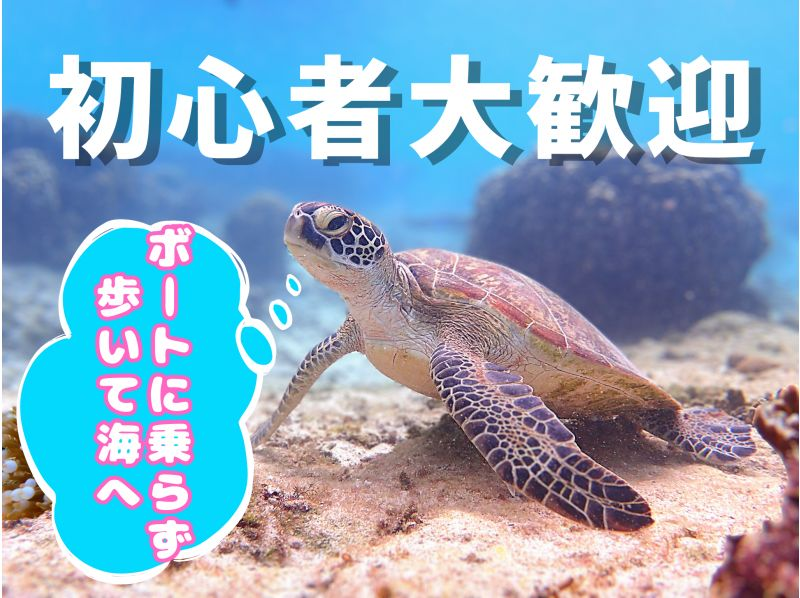 初心者大歓迎

ボートに乗らず
歩いて海へ